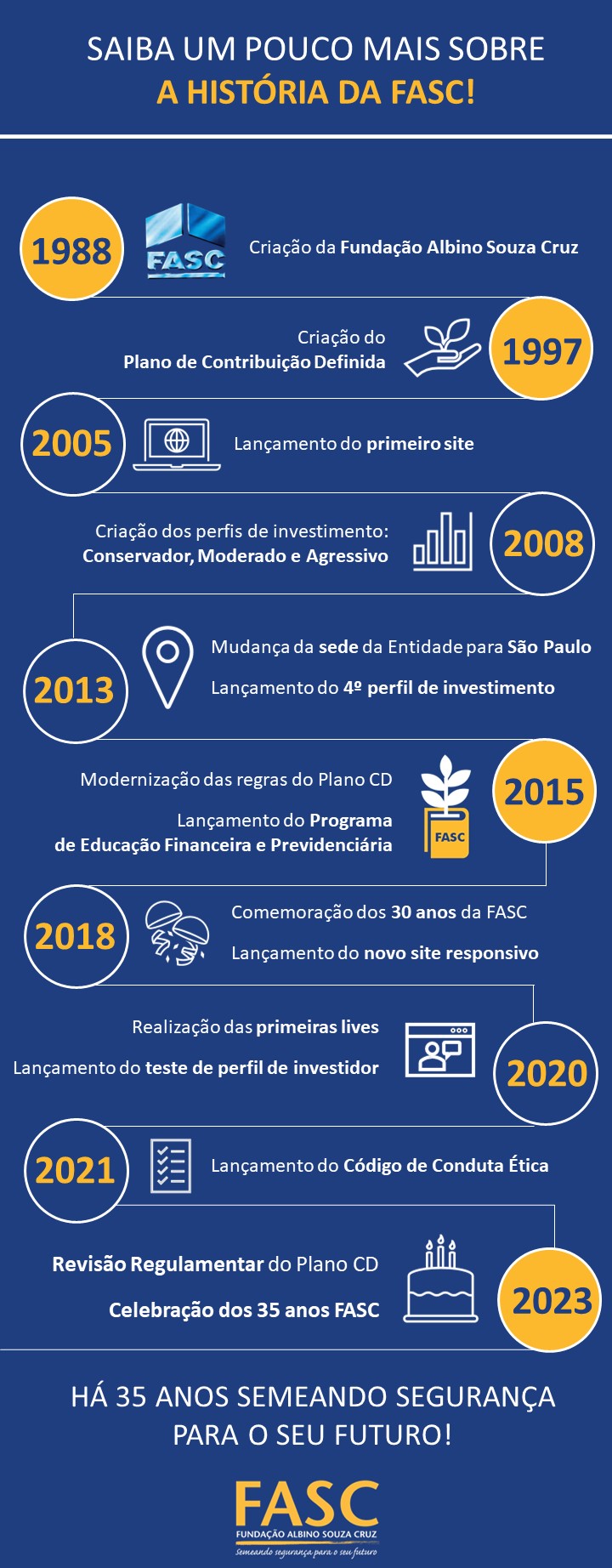 SAIBA UM POUCO MAIS SOBRE
A HISTÓRIA DA FASC!

1988
FASC
Criação da Fundação Albino Souza Cruz

Criação do
Plano de Contribuição Definida
1997

2005
Lançamento do primeiro site

Criação dos perfis de investimento:
Conservador, Moderado e Agressivo
2008

2013
Mudança da sede da Entidade para São Paulo
Lançamento do 4º perfil de investimento

Modernização das regras do Plano CD
Lançamento do Programa de Educação Financeira e Previdenciária
FASC
2015

2018
Comemoração dos 30 anos da FASC
Lançamento do novo site responsivo

Realização das primeiras lives
Lançamento do teste de perfil de investidor
2020

2021
Lançamento do Código de Conduta Ética

Revisão Regulamentar do Plano CD
Celebração dos 35 anos FASC
2023

HÁ 35 ANOS SEMEANDO SEGURANÇA PARA O SEU FUTURO!

FASC
FUNDAÇÃO ALBINO SOUZA CRUZ
Semeando segurança para o seu futuro